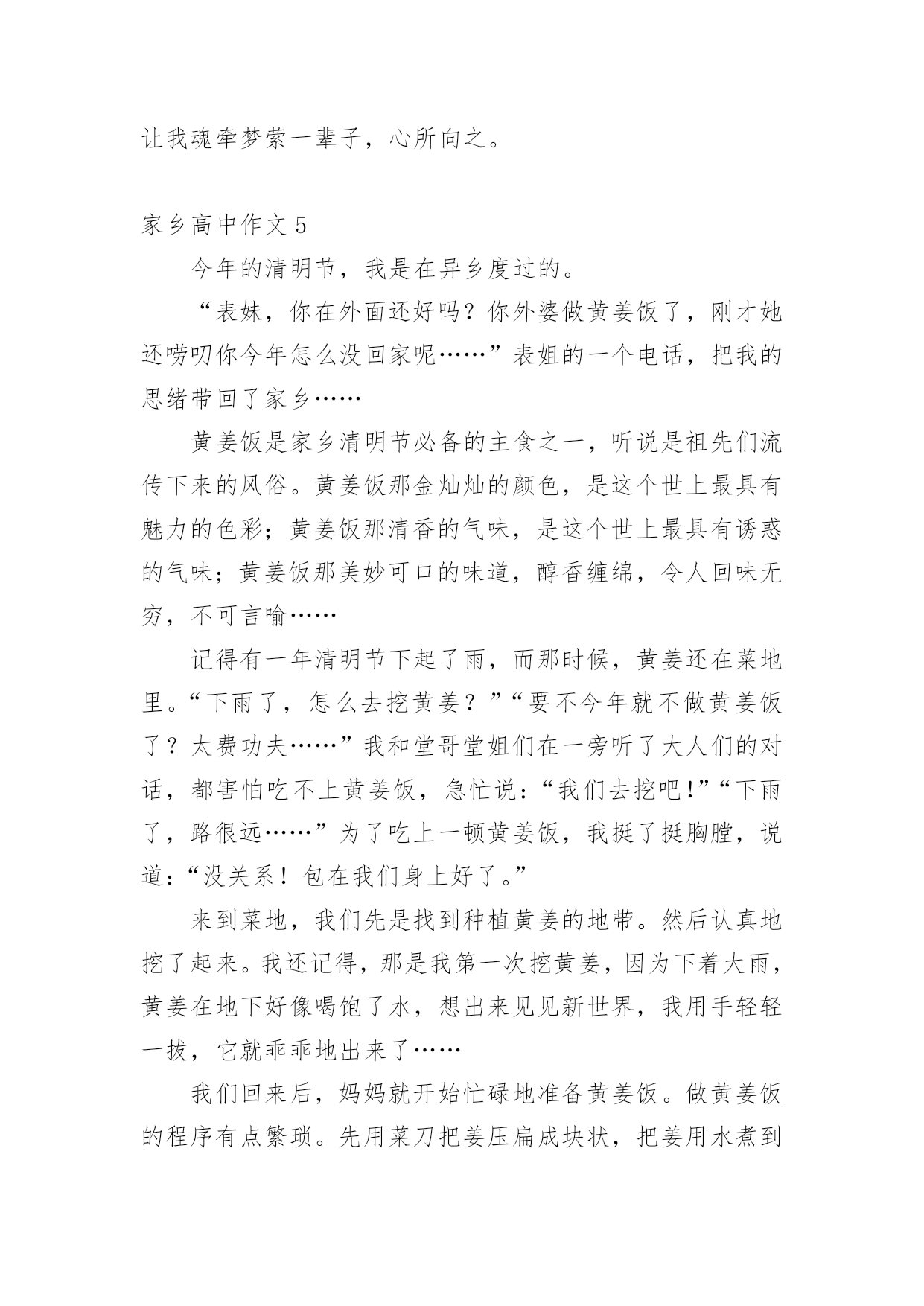 让我魂牵梦萦一辈子，心所向之。

家乡高中作文 5

今年的清明节，我是在异乡度过的。

“表妹，你在外面还好吗？你外婆做黄姜饭了，刚才她还唠叨你今年怎么没回家呢……”表姐的一个电话，把我的思绪带回了家乡……

黄姜饭是家乡清明节必备的主食之一，听说是祖先们流传下来的风俗。黄姜饭那金灿灿的颜色，是这个世上最具有魅力的色彩；黄姜饭那清香的气味，是这个世上最具有诱惑的气味；黄姜饭那美妙可口的味道，醇香缠绵，令人回味无穷，不可言喻……

记得有一年清明节下起了雨，而那时候，黄姜还在菜地里。“下雨了，怎么去挖黄姜？”“要不今年就不做黄姜饭了？太费功夫……”我和堂哥堂姐们在一旁听了大人们的对话，都害怕吃不上黄姜饭，急忙说：“我们去挖吧!”“下雨了，路很远……”为了吃上一顿黄姜饭，我挺了挺胸膛，说道：“没关系！包在我们身上好了。”

来到菜地，我们先是找到种植黄姜的地带。然后认真地挖了起来。我还记得，那是我第一次挖黄姜，因为下着大雨，黄姜在地下好像喝饱了水，想出来见见新世界，我用手轻轻一拔，它就乖乖地出来了……

我们回来后，妈妈就开始忙碌地准备黄姜饭。做黄姜饭的程序有点繁琐。先用菜刀把姜压扁成块状，把姜用水煮到